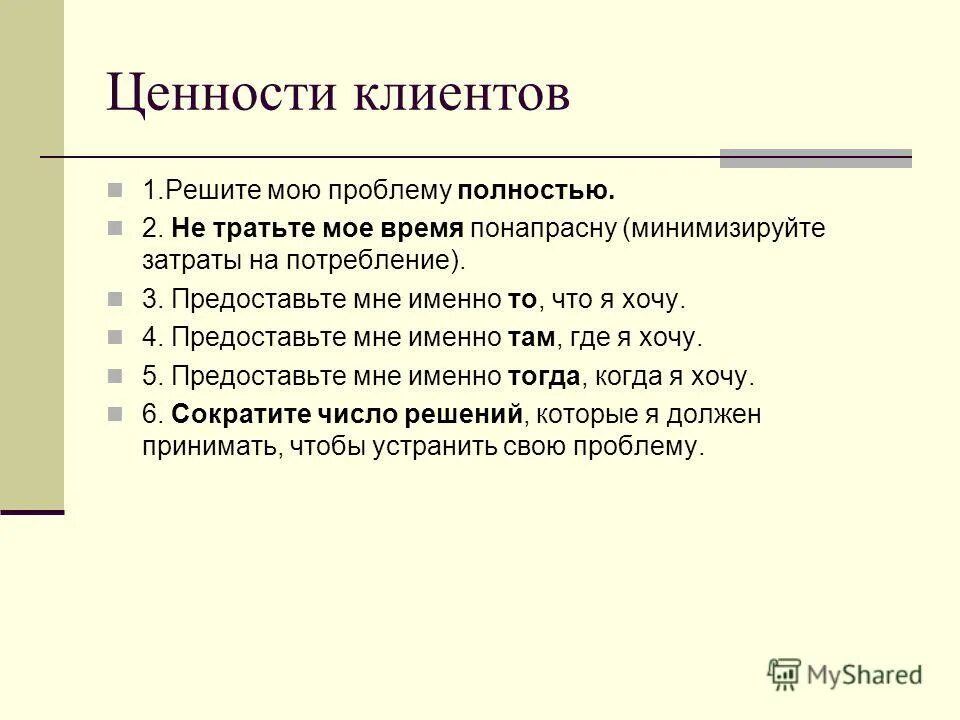 Ценности клиентов

1.Решите мою проблему полностью.

2. Не тратьте мое время понапрасну (минимизируйте затраты на потребление).

3. Предоставьте мне именно то, что я хочу.

4. Предоставьте мне именно там, где я хочу.

5. Предоставьте мне именно тогда, когда я хочу.

6. Сократите число решений, которые я должен принимать, чтобы устранить свою проблему.

MyShared